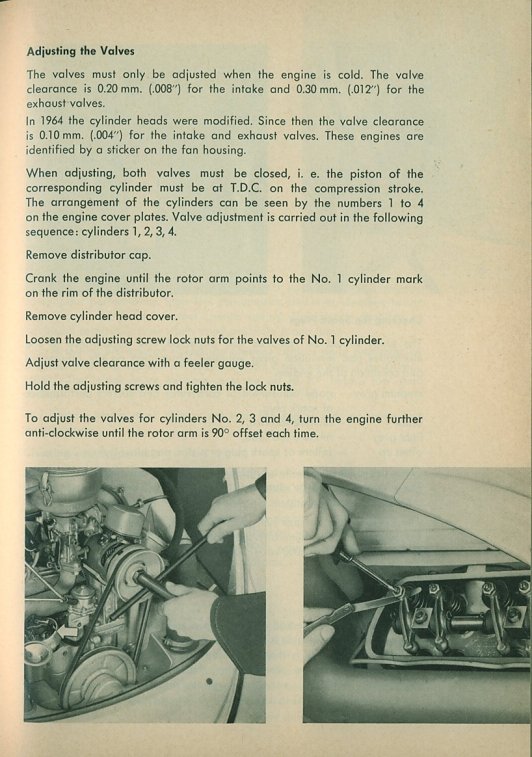 Adjusting the Valves

The valves must only be adjusted when the engine is cold. The valve clearance is 0.20 mm. (.008") for the intake and 0.30 mm. (.012") for the exhaust valves.

In 1964 the cylinder heads were modified. Since then the valve clearance is 0.10 mm. (.004") for the intake and exhaust valves. These engines are identified by a sticker on the fan housing.

When adjusting, both valves must be closed, i. e. the piston of the corresponding cylinder must be at T.D.C. on the compression stroke. The arrangement of the cylinders can be seen by the numbers 1 to 4 on the engine cover plates. Valve adjustment is carried out in the following sequence: cylinders 1, 2, 3, 4.

Remove distributor cap.

Crank the engine until the rotor arm points to the No. 1 cylinder mark on the rim of the distributor.

Remove cylinder head cover.

Loosen the adjusting screw lock nuts for the valves of No. 1 cylinder.

Adjust valve clearance with a feeler gauge.

Hold the adjusting screws and tighten the lock nuts.

To adjust the valves for cylinders No. 2, 3 and 4, turn the engine further anti-clockwise until the rotor arm is 90° offset each time.